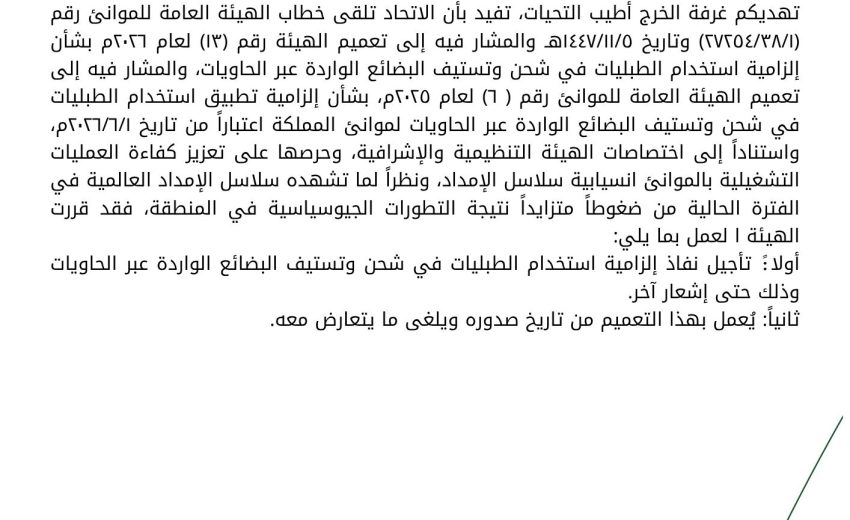 تهديكم غرفة الخرج أطيب التحيات، تفيد بأن الاتحاد تلقى خطاب الهيئة العامة للموانئ رقم (٢٧٢٥٤/٣٨/١) وتاريخ ١٤٤٧/١١/٥هـ والمشار فيه إلى تعميم الهيئة رقم (١٣) لعام ٢٠٢٦م بشأن إلزامية استخدام الطبليات في شحن وتستيف البضائع الواردة عبر الحاويات، والمشار فيه إلى تعميم الهيئة العامة للموانئ رقم ( ٦) لعام ٢٠٢٥م، بشأن إلزامية تطبيق استخدام الطبليات في شحن وتستيف البضائع الواردة عبر الحاويات لموانئ المملكة اعتباراً من تاريخ ٢٠٢٦/٦/١م، واستناداً إلى اختصاصات الهيئة التنظيمية والإشرافية، وحرصها على تعزيز كفاءة العمليات التشغيلية بالموانئ انسيابية سلاسل الإمداد، ونظراً لما تشهده سلاسل الإمداد العالمية في الفترة الحالية من ضغوطاً متزايداً نتيجة التطورات الجيوسياسية في المنطقة، فقد قررت الهيئة ا لعمل بما يلي:
أولاً: تأجيل نفاذ إلزامية استخدام الطبليات في شحن وتستيف البضائع الواردة عبر الحاويات وذلك حتى إشعار آخر.
ثانياً: يُعمل بهذا التعميم من تاريخ صدوره ويلغى ما يتعارض معه.